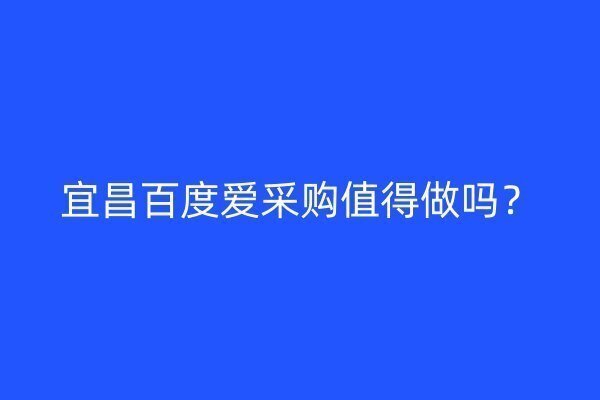 宜昌百度爱采购值得做吗？